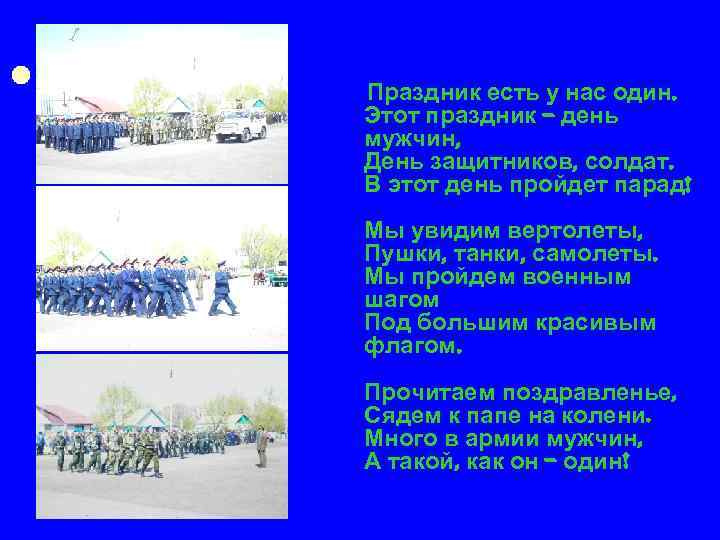 Праздник есть у нас один.
Этот праздник – день мужчин,
День защитников, солдат.
В этот день пройдет парад!

Мы увидим вертолеты,
Пушки, танки, самолеты.
Мы пройдем военным шагом
Под большим красивым флагом.

Прочитаем поздравленье,
Сядем к папе на колени.
Много в армии мужчин,
А такой, как он – один!